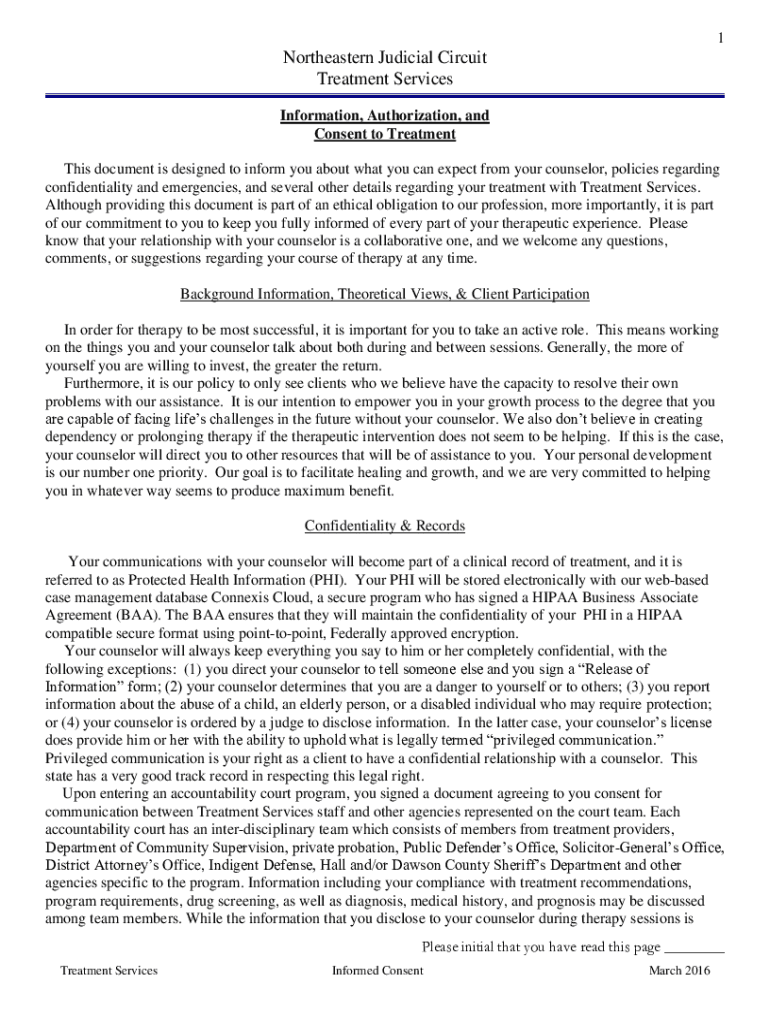 1

Northeastern Judicial Circuit
Treatment Services

Information, Authorization, and
Consent to Treatment

This document is designed to inform you about what you can expect from your counselor, policies regarding confidentiality and emergencies, and several other details regarding your treatment with Treatment Services. Although providing this document is part of an ethical obligation to our profession, more importantly, it is part of our commitment to you to keep you fully informed of every part of your therapeutic experience. Please know that your relationship with your counselor is a collaborative one, and we welcome any questions, comments, or suggestions regarding your course of therapy at any time.

Background Information, Theoretical Views, & Client Participation

In order for therapy to be most successful, it is important for you to take an active role. This means working on the things you and your counselor talk about both during and between sessions. Generally, the more of yourself you are willing to invest, the greater the return.

Furthermore, it is our policy to only see clients who we believe have the capacity to resolve their own problems with our assistance. It is our intention to empower you in your growth process to the degree that you are capable of facing life's challenges in the future without your counselor. We also don't believe in creating dependency or prolonging therapy if the therapeutic intervention does not seem to be helping. If this is the case, your counselor will direct you to other resources that will be of assistance to you. Your personal development is our number one priority. Our goal is to facilitate healing and growth, and we are very committed to helping you in whatever way seems to produce maximum benefit.

Confidentiality & Records

Your communications with your counselor will become part of a clinical record of treatment, and it is referred to as Protected Health Information (PHI). Your PHI will be stored electronically with our web-based case management database Connexis Cloud, a secure program who has signed a HIPAA Business Associate Agreement (BAA). The BAA ensures that they will maintain the confidentiality of your PHI in a HIPAA compatible secure format using point-to-point, Federally approved encryption.

Your counselor will always keep everything you say to him or her completely confidential, with the following exceptions: (1) you direct your counselor to tell someone else and you sign a "Release of Information" form; (2) your counselor determines that you are a danger to yourself or to others; (3) you report information about the abuse of a child, an elderly person, or a disabled individual who may require protection; or (4) your counselor is ordered by a judge to disclose information. In the latter case, your counselor's license does provide him or her with the ability to uphold what is legally termed "privileged communication." Privileged communication is your right as a client to have a confidential relationship with a counselor. This state has a very good track record in respecting this legal right.

Upon entering an accountability court program, you signed a document agreeing to you consent for communication between Treatment Services staff and other agencies represented on the court team. Each accountability court has an inter-disciplinary team which consists of members from treatment providers, Department of Community Supervision, private probation, Public Defender's Office, Solicitor-General's Office, District Attorney's Office, Indigent Defense, Hall and/or Dawson County Sheriff's Department and other agencies specific to the program. Information including your compliance with treatment recommendations, program requirements, drug screening, as well as diagnosis, medical history, and prognosis may be discussed among team members. While the information that you disclose to your counselor during therapy sessions is

Please initial that you have read this page ________

Treatment Services Informed Consent March 2016